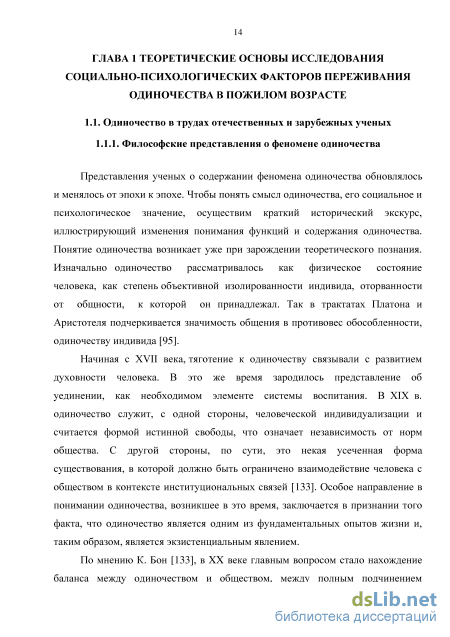 14

ГЛАВА 1 ТЕОРЕТИЧЕСКИЕ ОСНОВЫ ИССЛЕДОВАНИЯ СОЦИАЛЬНО-ПСИХОЛОГИЧЕСКИХ ФАКТОРОВ ПЕРЕЖИВАНИЯ ОДИНОЧЕСТВА В ПОЖИЛОМ ВОЗРАСТЕ

1.1. Одиночество в трудах отечественных и зарубежных ученых

1.1.1. Философские представления о феномене одиночества

Представления ученых о содержании феномена одиночества обновлялось и менялось от эпохи к эпохе. Чтобы понять смысл одиночества, его социальное и психологическое значение, осуществим краткий исторический экскурс, иллюстрирующий изменения понимания функций и содержания одиночества. Понятие одиночества возникает уже при зарождении теоретического познания. Изначально одиночество рассматривалось как физическое состояние человека, как степень объективной изолированности индивида, оторванности от общности, к которой он принадлежал. Так в трактатах Платона и Аристотеля подчеркивается значимость общения в противовес обособленности, одиночеству индивида [95].

Начиная с XVII века, тяготение к одиночеству связывали с развитием духовности человека. В это же время зародилось представление об уединении, как необходимом элементе системы воспитания. В XIX в. одиночество служит, с одной стороны, человеческой индивидуализации и считается формой истинной свободы, что означает независимость от норм общества. С другой стороны, по сути, это некая усеченная форма существования, в которой должно быть ограничено взаимодействие человека с обществом в контексте институциональных связей [133]. Особое направление в понимании одиночества, возникшее в это время, заключается в признании того факта, что одиночество является одним из фундаментальных опытов жизни и, таким образом, является экзистенциальным явлением.

По мнению К. Бон [133], в XX веке главным вопросом стало нахождение баланса между одиночеством и обществом, между полным подчинением

dsLib.net
библиотека диссертаций